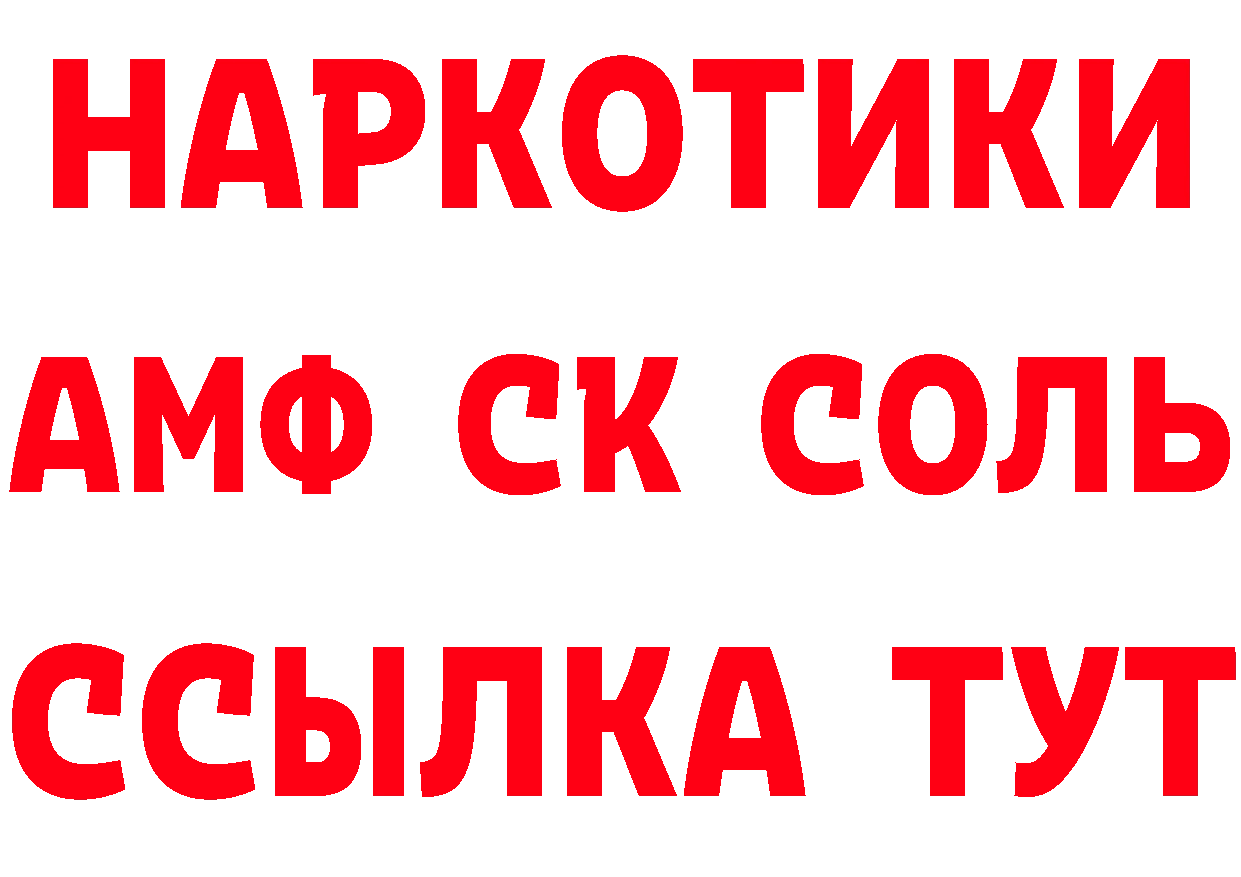 НАРКОТИКИ

АМФ СК СОЛЬ

ССЫЛКА ТУТ